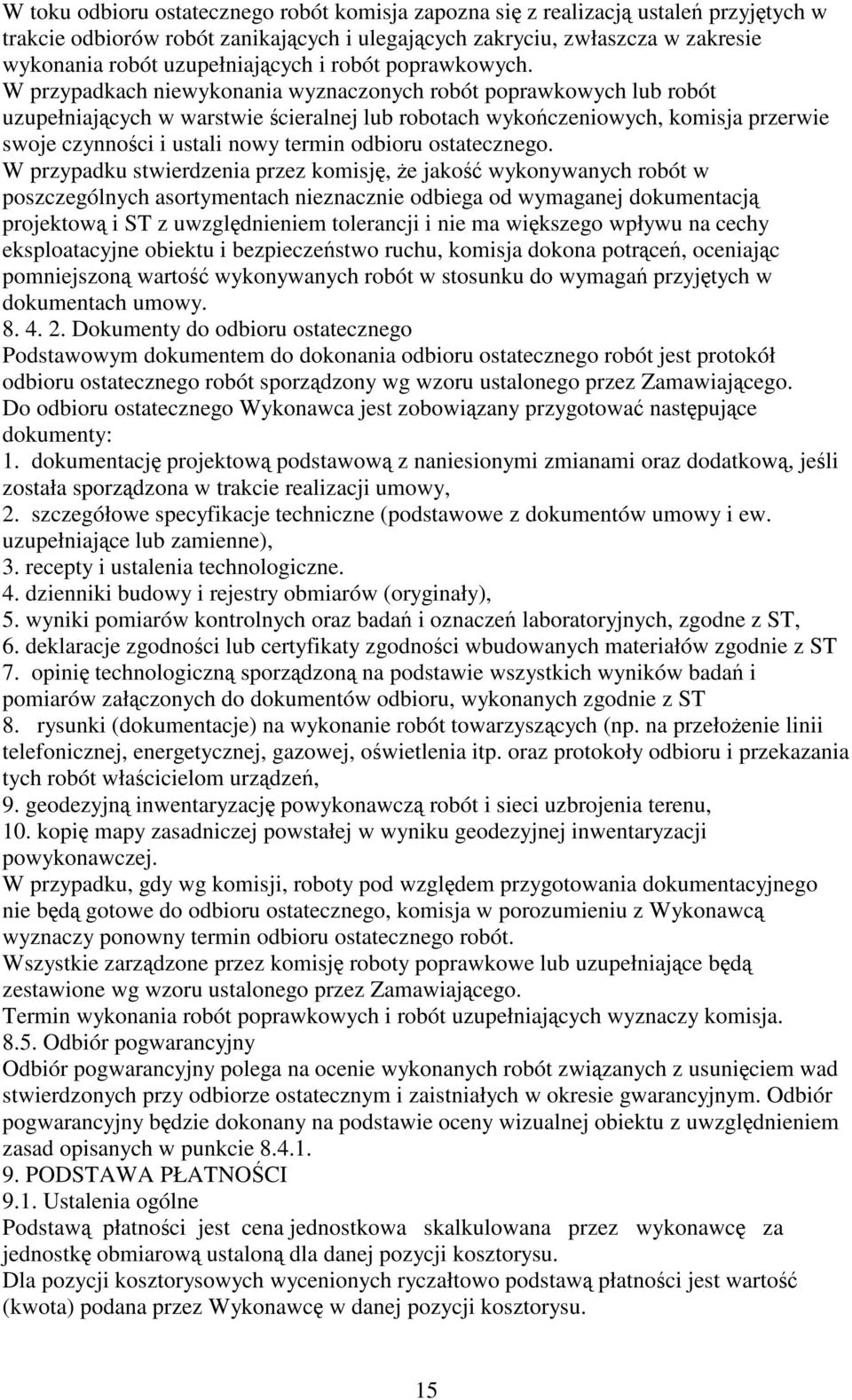 W toku odbioru ostatecznego robót komisja zapozna się z realizacją ustaleń przyjętych w trakcie odbiorów robót zanikających i ulegających zakryciu, zwłaszcza w zakresie wykonania robót uzupełniających i robót poprawkowych.
W przypadkach niewykonania wyznaczonych robót poprawkowych lub robót uzupełniających w warstwie ścieralnej lub robotach wykończeniowych, komisja przerwie swoje czynności i ustali nowy termin odbioru ostatecznego.
W przypadku stwierdzenia przez komisję, że jakość wykonywanych robót w poszczególnych asortymentach nieznacznie odbiega od wymaganej dokumentacją projektową i ST z uwzględnieniem tolerancji i nie ma większego wpływu na cechy eksploatacyjne obiektu i bezpieczeństwo ruchu, komisja dokona potrąceń, oceniając pomniejszoną wartość wykonywanych robót w stosunku do wymagań przyjętych w dokumentach umowy.
8. 4. 2. Dokumenty do odbioru ostatecznego
Podstawowym dokumentem do dokonania odbioru ostatecznego robót jest protokół odbioru ostatecznego robót sporządzony wg wzoru ustalonego przez Zamawiającego.
Do odbioru ostatecznego Wykonawca jest zobowiązany przygotować następujące dokumenty:
1. dokumentację projektową podstawową z naniesionymi zmianami oraz dodatkową, jeśli została sporządzona w trakcie realizacji umowy,
2. szczegółowe specyfikacje techniczne (podstawowe z dokumentów umowy i ew. uzupełniające lub zamienne),
3. recepty i ustalenia technologiczne.
4. dzienniki budowy i rejestry obmiarów (oryginały),
5. wyniki pomiarów kontrolnych oraz badań i oznaczeń laboratoryjnych, zgodne z ST,
6. deklaracje zgodności lub certyfikaty zgodności wbudowanych materiałów zgodnie z ST
7. opinię technologiczną sporządzoną na podstawie wszystkich wyników badań i pomiarów załączonych do dokumentów odbioru, wykonanych zgodnie z ST
8. rysunki (dokumentacje) na wykonanie robót towarzyszących (np. na przełożenie linii telefonicznej, energetycznej, gazowej, oświetlenia itp. oraz protokoły odbioru i przekazania tych robót właścicielom urządzeń,
9. geodezyjną inwentaryzację powykonawczą robót i sieci uzbrojenia terenu,
10. kopię mapy zasadniczej powstałej w wyniku geodezyjnej inwentaryzacji powykonawczej.
W przypadku, gdy wg komisji, roboty pod względem przygotowania dokumentacyjnego nie będą gotowe do odbioru ostatecznego, komisja w porozumieniu z Wykonawcą wyznaczy ponowny termin odbioru ostatecznego robót.
Wszystkie zarządzone przez komisję roboty poprawkowe lub uzupełniające będą zestawione wg wzoru ustalonego przez Zamawiającego.
Termin wykonania robót poprawkowych i robót uzupełniających wyznaczy komisja.
8.5. Odbiór pogwarancyjny
Odbiór pogwarancyjny polega na ocenie wykonanych robót związanych z usunięciem wad stwierdzonych przy odbiorze ostatecznym i zaistniałych w okresie gwarancyjnym. Odbiór pogwarancyjny będzie dokonany na podstawie oceny wizualnej obiektu z uwzględnieniem zasad opisanych w punkcie 8.4.1.
9. PODSTAWA PŁATNOŚCI
9.1. Ustalenia ogólne
Podstawą płatności jest cena jednostkowa skalkulowana przez wykonawcę za jednostkę obmiarową ustaloną dla danej pozycji kosztorysu.
Dla pozycji kosztorysowych wycenionych ryczałtowo podstawą płatności jest wartość (kwota) podana przez Wykonawcę w danej pozycji kosztorysu.

15